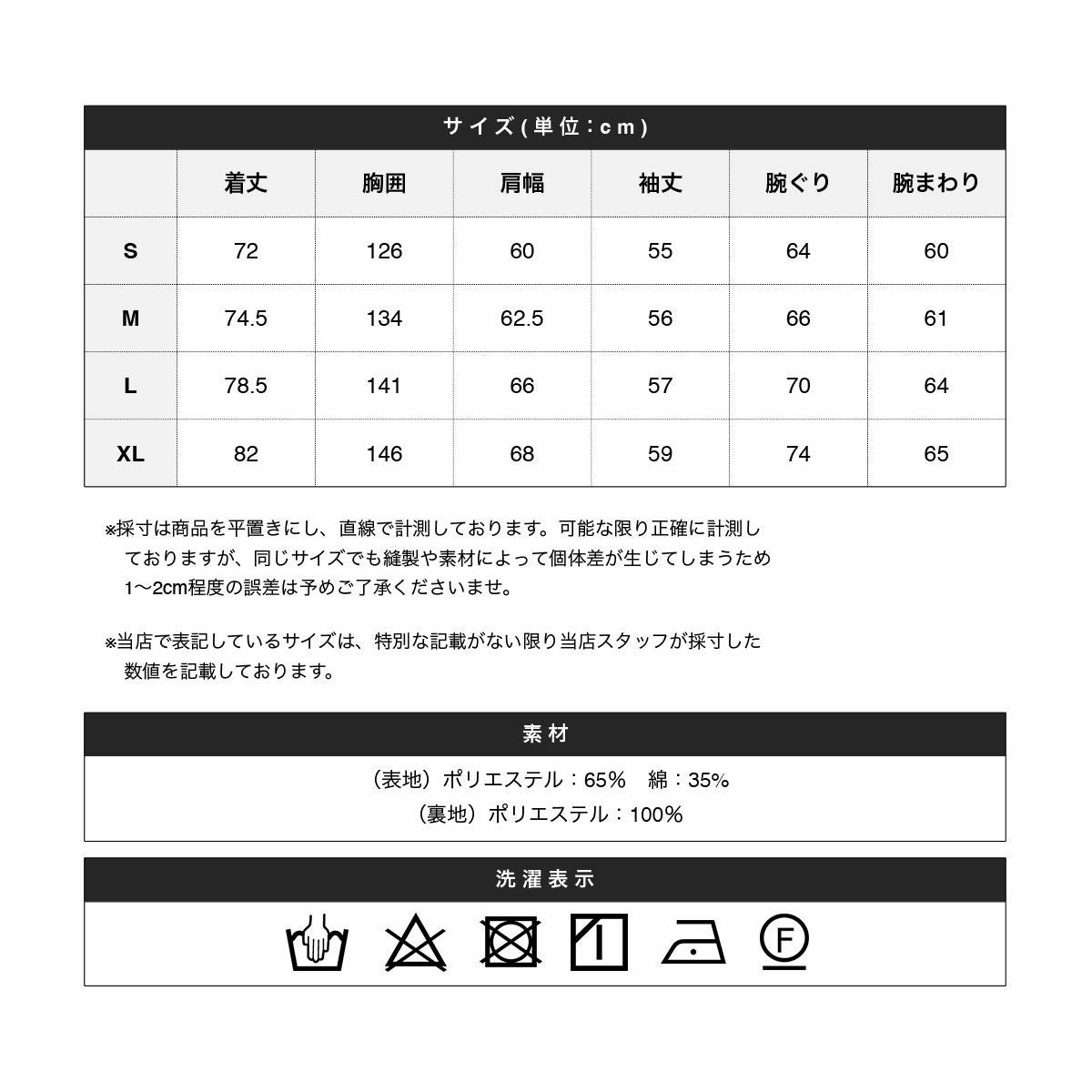 サイズ(単位:cm)

| | 着丈 | 胸囲 | 肩幅 | 袖丈 | 腕ぐり | 腕まわり |
|---|---|---|---|---|---|---|
| S | 72 | 126 | 60 | 55 | 64 | 60 |
| M | 74.5 | 134 | 62.5 | 56 | 66 | 61 |
| L | 78.5 | 141 | 66 | 57 | 70 | 64 |
| XL | 82 | 146 | 68 | 59 | 74 | 65 |

※採寸は商品を平置きにし、直線で計測しております。可能な限り正確に計測しておりますが、同じサイズでも縫製や素材によって個体差が生じてしまうため1〜2cm程度の誤差は予めご了承くださいませ。

※当店で表記しているサイズは、特別な記載がない限り当店スタッフが採寸した数値を記載しております。

素材

（表地）ポリエステル：65%　綿：35%
（裏地）ポリエステル：100%

洗濯表示

F